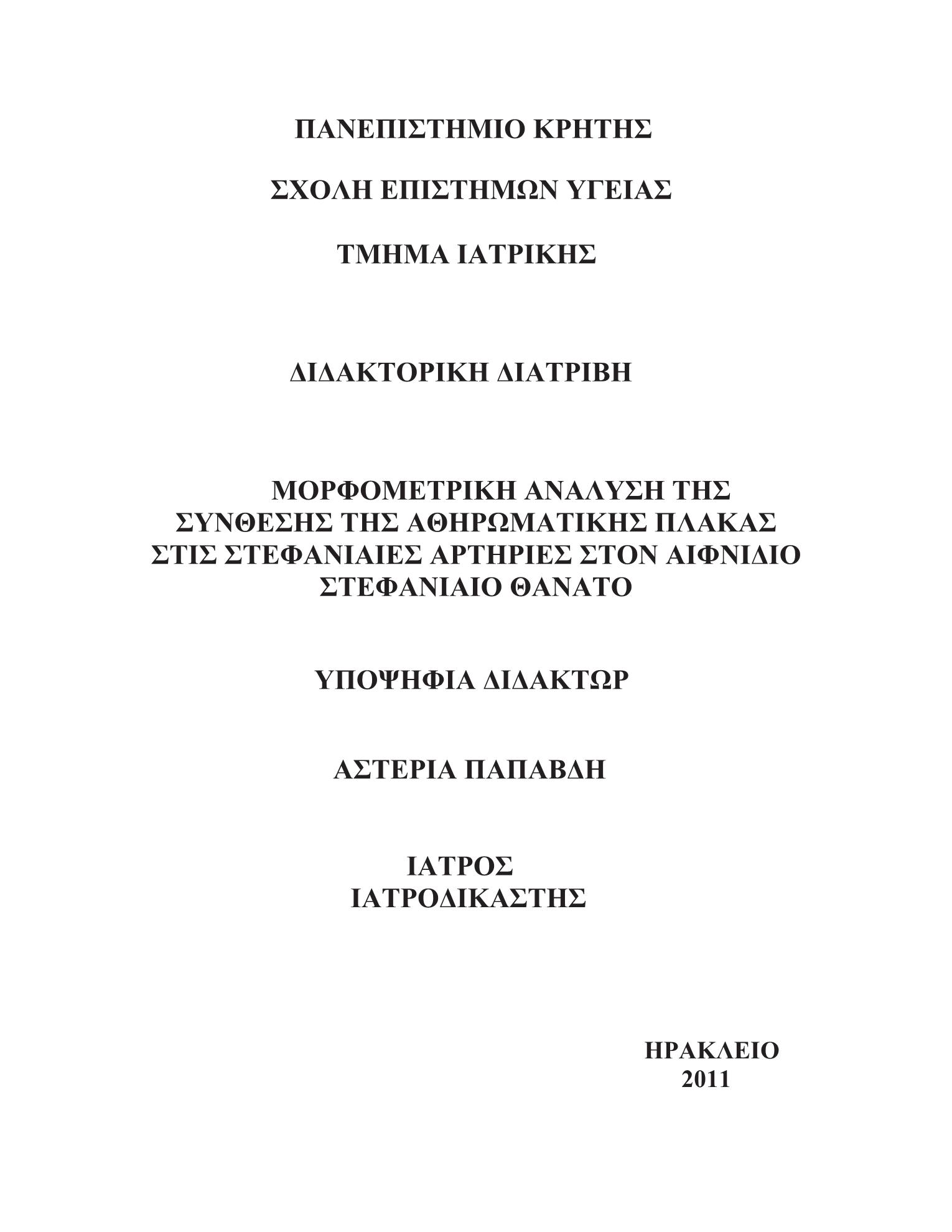 ΠΑΝΕΠΙΣΤΗΜΙΟ ΚΡΗΤΗΣ

ΣΧΟΛΗ ΕΠΙΣΤΗΜΩΝ ΥΓΕΙΑΣ

ΤΜΗΜΑ ΙΑΤΡΙΚΗΣ

ΔΙΔΑΚΤΟΡΙΚΗ ΔΙΑΤΡΙΒΗ

ΜΟΡΦΟΜΕΤΡΙΚΗ ΑΝΑΛΥΣΗ ΤΗΣ ΣΥΝΘΕΣΗΣ ΤΗΣ ΑΘΗΡΩΜΑΤΙΚΗΣ ΠΛΑΚΑΣ ΣΤΙΣ ΣΤΕΦΑΝΙΑΙΕΣ ΑΡΤΗΡΙΕΣ ΣΤΟΝ ΑΙΦΝΙΔΙΟ ΣΤΕΦΑΝΙΑΙΟ ΘΑΝΑΤΟ

ΥΠΟΨΗΦΙΑ ΔΙΔΑΚΤΩΡ

ΑΣΤΕΡΙΑ ΠΑΠΑΒΔΗ

ΙΑΤΡΟΣ
ΙΑΤΡΟΔΙΚΑΣΤΗΣ

ΗΡΑΚΛΕΙΟ
2011